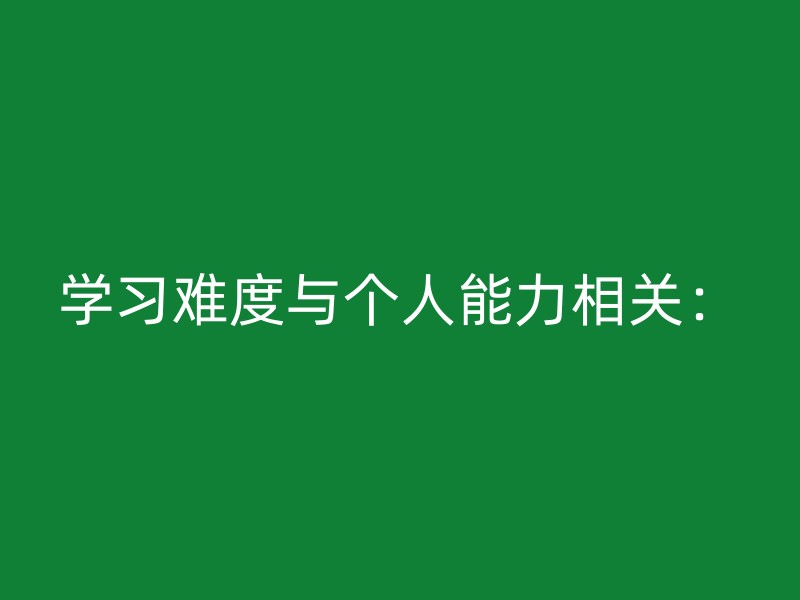 学习难度与个人能力相关：